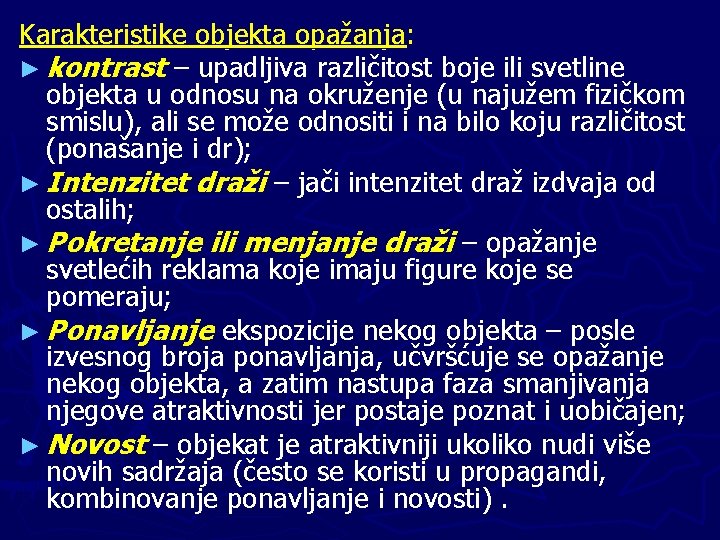 Karakteristike objekta opažanja:

► kontrast – upadljiva različitost boje ili svetline objekta u odnosu na okruženje (u najužem fizičkom smislu), ali se može odnositi i na bilo koju različitost (ponašanje i dr);

► Intenzitet draži – jači intenzitet draž izdvaja od ostalih;

► Pokretanje ili menjanje draži – opažanje svetlećih reklama koje imaju figure koje se pomeraju;

► Ponavljanje ekspozicije nekog objekta – posle izvesnog broja ponavljanja, učvršćuje se opažanje nekog objekta, a zatim nastupa faza smanjivanja njegove atraktivnosti jer postaje poznat i uobičajen;

► Novost – objekat je atraktivniji ukoliko nudi više novih sadržaja (često se koristi u propagandi, kombinovanje ponavljanje i novosti) .